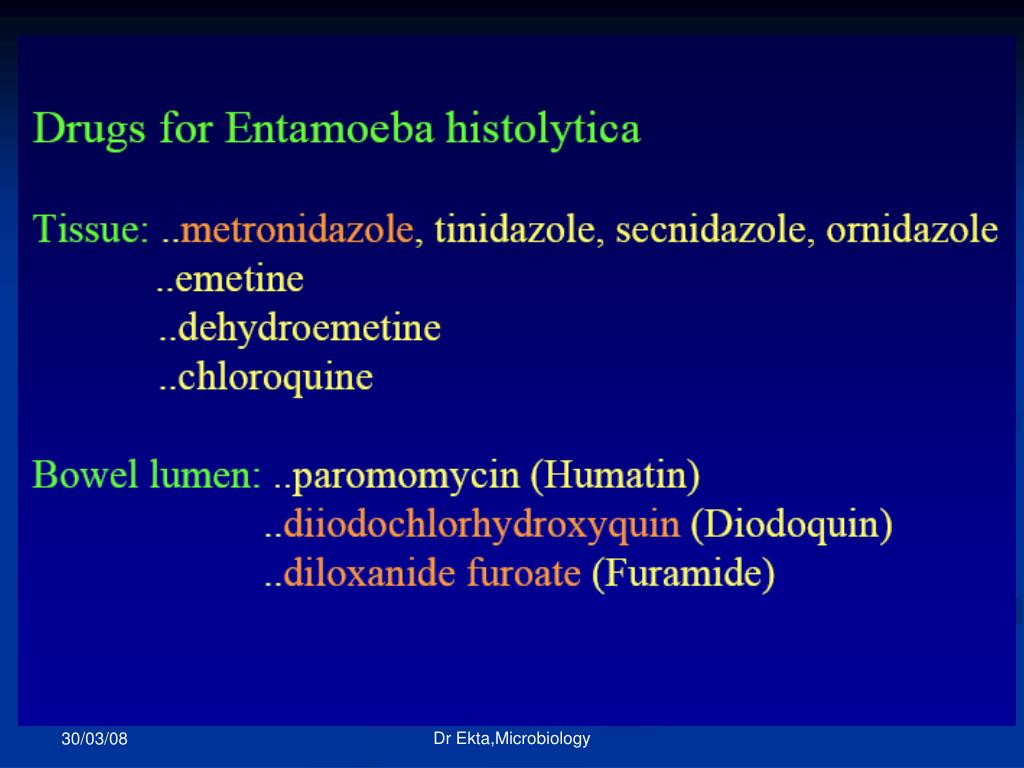 Drugs for Entamoeba histolytica

Tissue: ..metronidazole, tinidazole, secnidazole, ornidazole
..emetine
..dehydroemetine
..chloroquine

Bowel lumen: ..paromomycin (Humatin)
..diiodochlorhydroxyquin (Diodoquin)
..diloxanide furoate (Furamide)

30/03/08

Dr Ekta,Microbiology